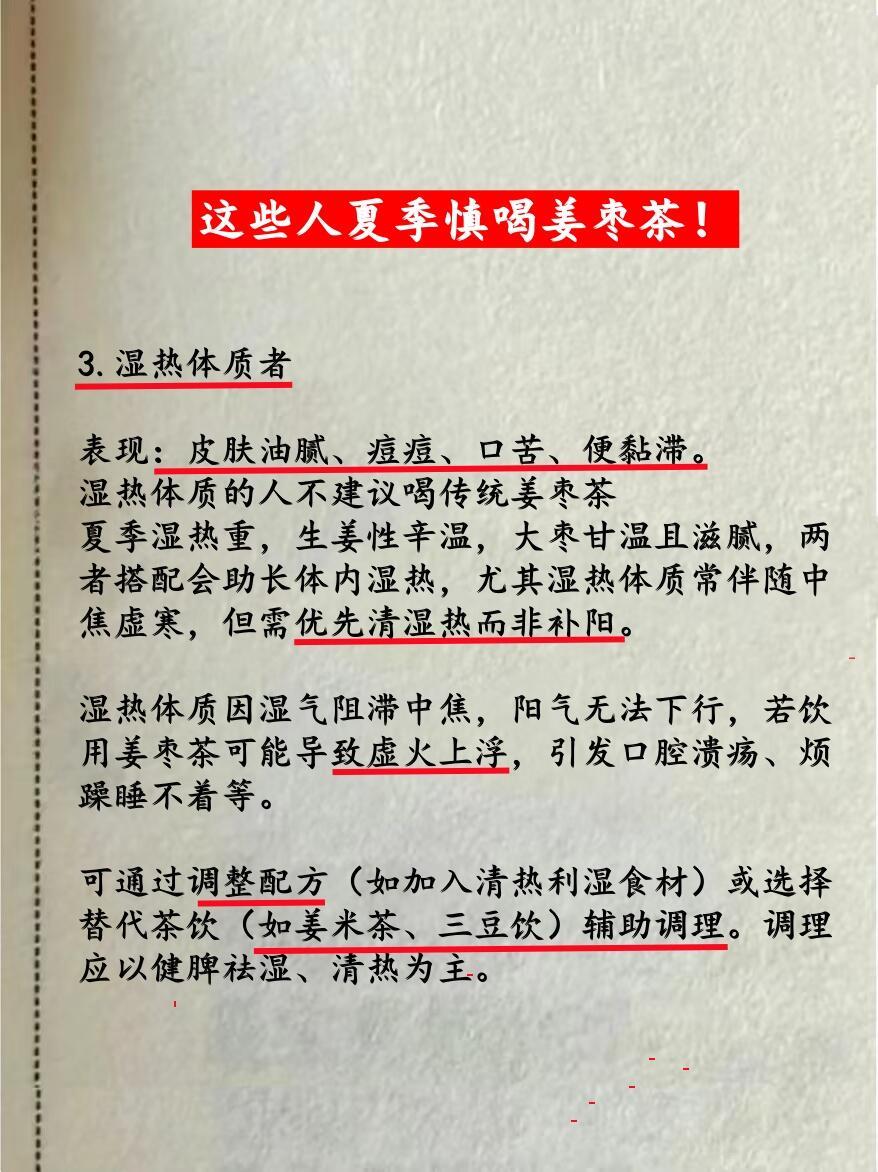 这些人夏季慎喝姜枣茶！

3.湿热体质者

表现：皮肤油腻、痘痘、口苦、便黏滞。
湿热体质的人不建议喝传统姜枣茶
夏季湿热重，生姜性辛温，大枣甘温且滋腻，两者搭配会助长体内湿热，尤其湿热体质常伴随中焦虚寒，但需优先清湿热而非补阳。

湿热体质因湿气阻滞中焦，阳气无法下行，若饮用姜枣茶可能导致虚火上浮，引发口腔溃疡、烦躁睡不着等。

可通过调整配方（如加入清热利湿食材）或选择替代茶饮（如姜米茶、三豆饮）辅助调理。调理应以健脾祛湿、清热为主。